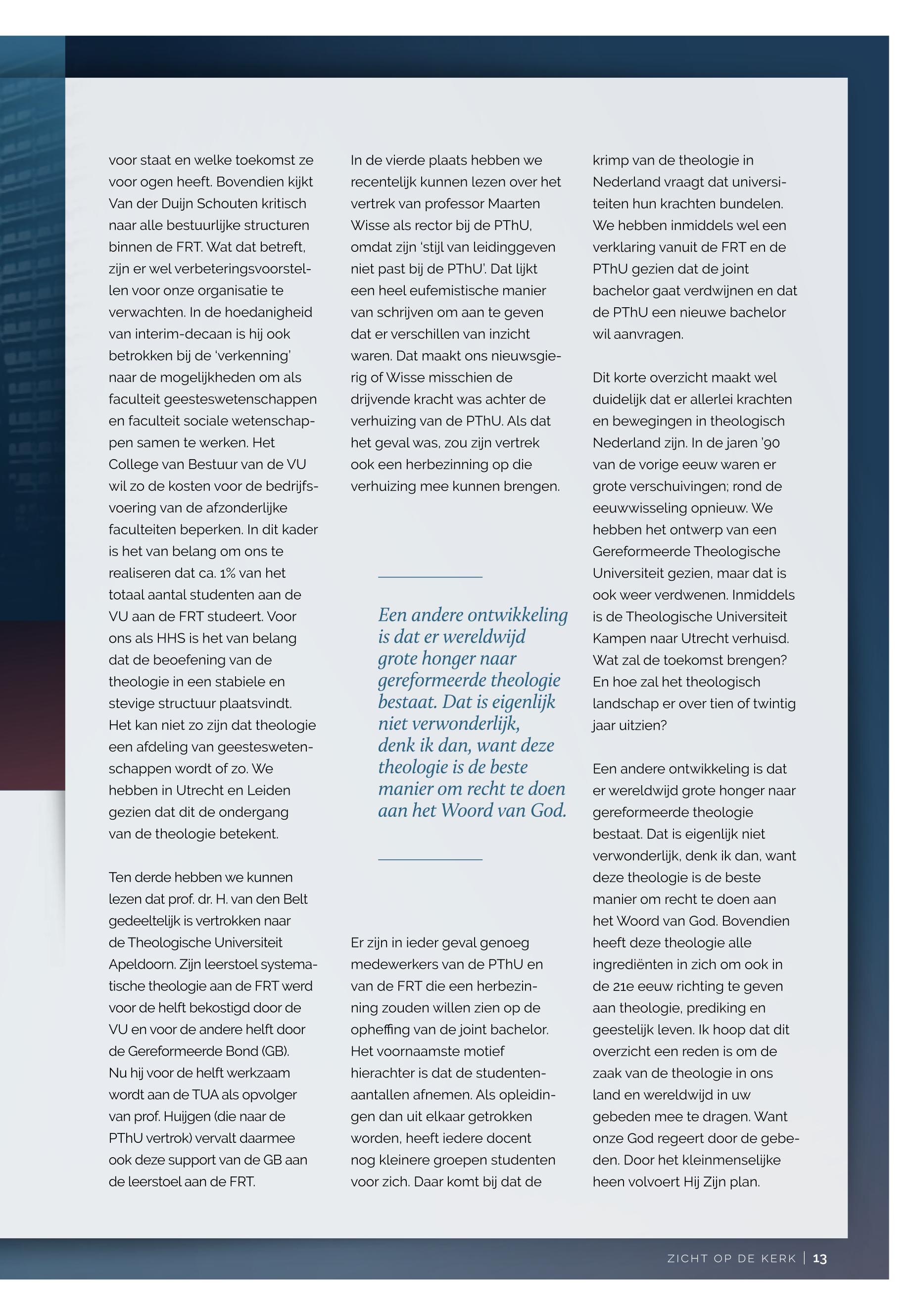 voor staat en welke toekomst ze voor ogen heeft. Bovendien kijkt Van der Duijn Schouten kritisch naar alle bestuurlijke structuren binnen de FRT. Wat dat betreft, zijn er wel verbeteringsvoorstellen voor onze organisatie te verwachten. In de hoedanigheid van interim-decaan is hij ook betrokken bij de 'verkenning' naar de mogelijkheden om als faculteit geesteswetenschappen en faculteit sociale wetenschappen samen te werken. Het College van Bestuur van de VU wil zo de kosten voor de bedrijfsvoering van de afzonderlijke faculteiten beperken. In dit kader is het van belang om ons te realiseren dat ca. 1% van het totaal aantal studenten aan de VU aan de FRT studeert. Voor ons als HHS is het van belang dat de beoefening van de theologie in een stabiele en stevige structuur plaatsvindt. Het kan niet zo zijn dat theologie een afdeling van geesteswetenschappen wordt of zo. We hebben in Utrecht en Leiden gezien dat dit de ondergang van de theologie betekent.

Ten derde hebben we kunnen lezen dat prof. dr. H. van den Belt gedeeltelijk is vertrokken naar de Theologische Universiteit Apeldoorn. Zijn leerstoel systematische theologie aan de FRT werd voor de helft bekostigd door de VU en voor de andere helft door de Gereformeerde Bond (GB). Nu hij voor de helft werkzaam wordt aan de TUA als opvolger van prof. Huijgen (die naar de PThU vertrok) vervalt daarmee ook deze support van de GB aan de leerstoel aan de FRT.

In de vierde plaats hebben we recentelijk kunnen lezen over het vertrek van professor Maarten Wisse als rector bij de PThU, omdat zijn 'stijl van leidinggeven niet past bij de PThU'. Dat lijkt een heel eufemistische manier van schrijven om aan te geven dat er verschillen van inzicht waren. Dat maakt ons nieuwsgierig of Wisse misschien de drijvende kracht was achter de verhuizing van de PThU. Als dat het geval was, zou zijn vertrek ook een herbezinning op die verhuizing mee kunnen brengen.

Een andere ontwikkeling is dat er wereldwijd grote honger naar gereformeerde theologie bestaat. Dat is eigenlijk niet verwonderlijk, denk ik dan, want deze theologie is de beste manier om recht te doen aan het Woord van God.

Er zijn in ieder geval genoeg medewerkers van de PThU en van de FRT die een herbezinning zouden willen zien op de opheffing van de joint bachelor. Het voornaamste motief hierachter is dat de studentenaantallen afnemen. Als opleidingen dan uit elkaar getrokken worden, heeft iedere docent nog kleinere groepen studenten voor zich. Daar komt bij dat de krimp van de theologie in Nederland vraagt dat universiteiten hun krachten bundelen. We hebben inmiddels wel een verklaring vanuit de FRT en de PThU gezien dat de joint bachelor gaat verdwijnen en dat de PThU een nieuwe bachelor wil aanvragen.

Dit korte overzicht maakt wel duidelijk dat er allerlei krachten en bewegingen in theologisch Nederland zijn. In de jaren '90 van de vorige eeuw waren er grote verschuivingen; rond de eeuwwisseling opnieuw. We hebben het ontwerp van een Gereformeerde Theologische Universiteit gezien, maar dat is ook weer verdwenen. Inmiddels is de Theologische Universiteit Kampen naar Utrecht verhuisd. Wat zal de toekomst brengen? En hoe zal het theologisch landschap er over tien of twintig jaar uitzien?

Een andere ontwikkeling is dat er wereldwijd grote honger naar gereformeerde theologie bestaat. Dat is eigenlijk niet verwonderlijk, denk ik dan, want deze theologie is de beste manier om recht te doen aan het Woord van God. Bovendien heeft deze theologie alle ingrediënten in zich om ook in de 21e eeuw richting te geven aan theologie, prediking en geestelijk leven. Ik hoop dat dit overzicht een reden is om de zaak van de theologie in ons land en wereldwijd in uw gebeden mee te dragen. Want onze God regeert door de gebeden. Door het kleinmenselijke heen volvoert Hij Zijn plan.

ZICHT OP DE KERK | 13